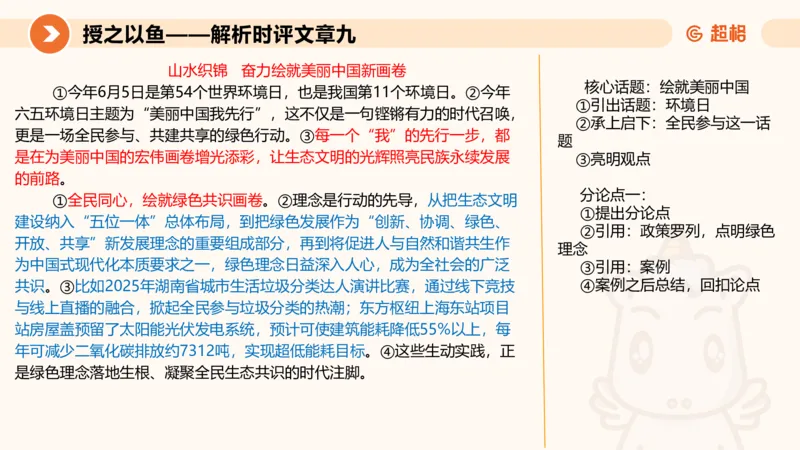 授之以鱼——解析时评文章九

超格

山水织锦　奋力绘就美丽中国新画卷

①今年6月5日是第54个世界环境日，也是我国第11个环境日。②今年六五环境日主题为“美丽中国我先行”，这不仅是一句铿锵有力的时代召唤，更是一场全民参与、共建共享的绿色行动。③每一个“我”的先行一步，都是在为美丽中国的宏伟画卷增光添彩，让生态文明的光辉照亮民族永续发展的前路。

①全民同心，绘就绿色共识画卷。②理念是行动的先导，从把生态文明建设纳入“五位一体”总体布局，到把绿色发展作为“创新、协调、绿色、开放、共享”新发展理念的重要组成部分，再到将促进人与自然和谐共生作为中国式现代化本质要求之一，绿色理念日益深入人心，成为全社会的广泛共识。③比如2025年湖南省城市生活垃圾分类达人演讲比赛，通过线下竞技与线上直播的融合，掀起全民参与垃圾分类的热潮；东方枢纽上海东站项目站房屋盖预留了太阳能光伏发电系统，预计可使建筑能耗降低55%以上，每年可减少二氧化碳排放约7312吨，实现超低能耗目标。④这些生动实践，正是绿色理念落地生根、凝聚全民生态共识的时代注脚。

核心话题：绘就美丽中国
①引出话题：环境日
②承上启下：全民参与这一话题
③亮明观点

分论点一：
①提出分论点
②引用：政策罗列，点明绿色理念
③引用：案例
④案例之后总结，回扣论点